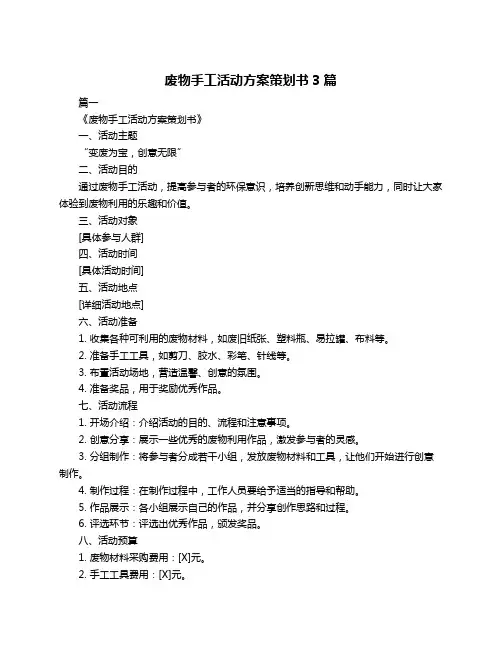 废物手工活动方案策划书 3 篇

篇一

《废物手工活动方案策划书》

一、活动主题

“变废为宝，创意无限”

二、活动目的

通过废物手工活动，提高参与者的环保意识，培养创新思维和动手能力，同时让大家体验到废物利用的乐趣和价值。

三、活动对象

[具体参与人群]

四、活动时间

[具体活动时间]

五、活动地点

[详细活动地点]

六、活动准备

1. 收集各种可利用的废物材料，如废旧纸张、塑料瓶、易拉罐、布料等。

2. 准备手工工具，如剪刀、胶水、彩笔、针线等。

3. 布置活动场地，营造温馨、创意的氛围。

4. 准备奖品，用于奖励优秀作品。

七、活动流程

1. 开场介绍：介绍活动的目的、流程和注意事项。

2. 创意分享：展示一些优秀的废物利用作品，激发参与者的灵感。

3. 分组制作：将参与者分成若干小组，发放废物材料和工具，让他们开始进行创意制作。

4. 制作过程：在制作过程中，工作人员要给予适当的指导和帮助。

5. 作品展示：各小组展示自己的作品，并分享创作思路和过程。

6. 评选环节：评选出优秀作品，颁发奖品。

八、活动预算

1. 废物材料采购费用：[X]元。

2. 手工工具费用：[X]元。